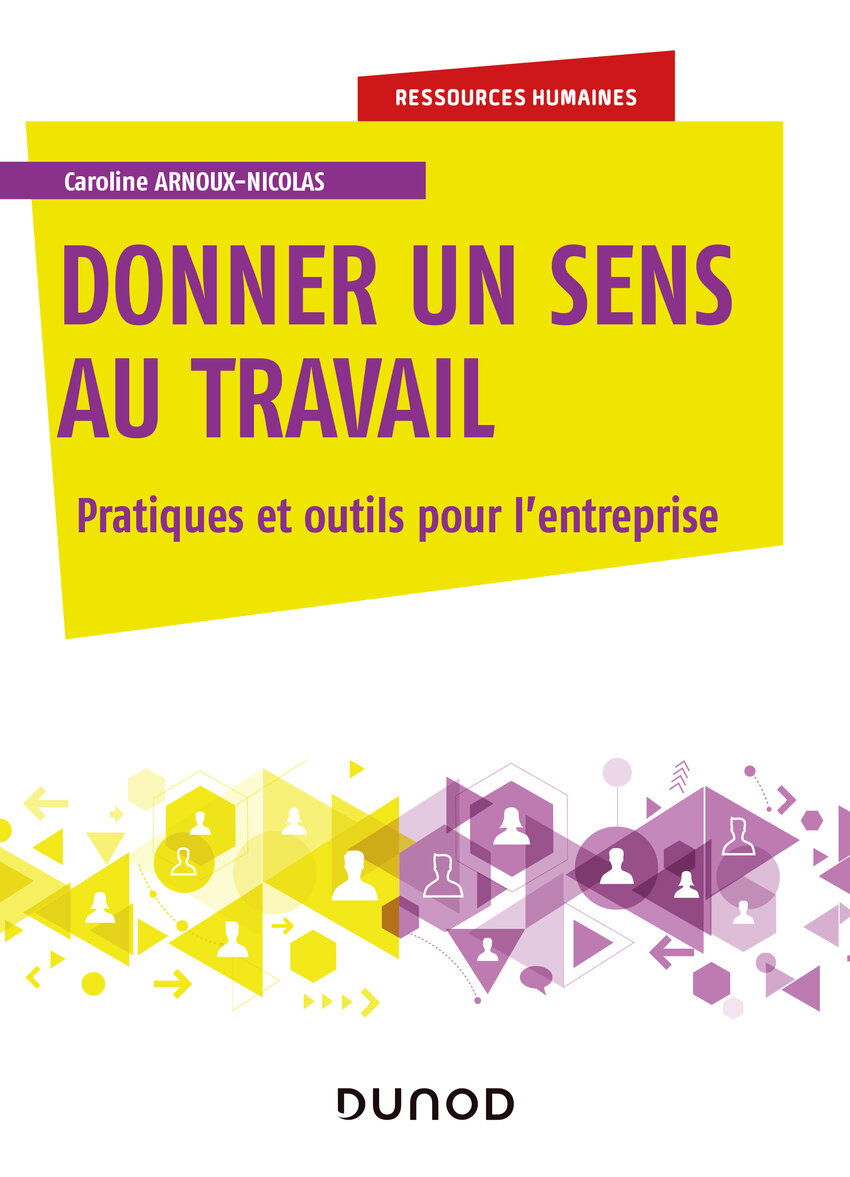 RESSOURCES HUMAINES

Caroline ARNOUX-NICOLAS

DONNER UN SENS AU TRAVAIL

Pratiques et outils pour l'entreprise

DUNOD